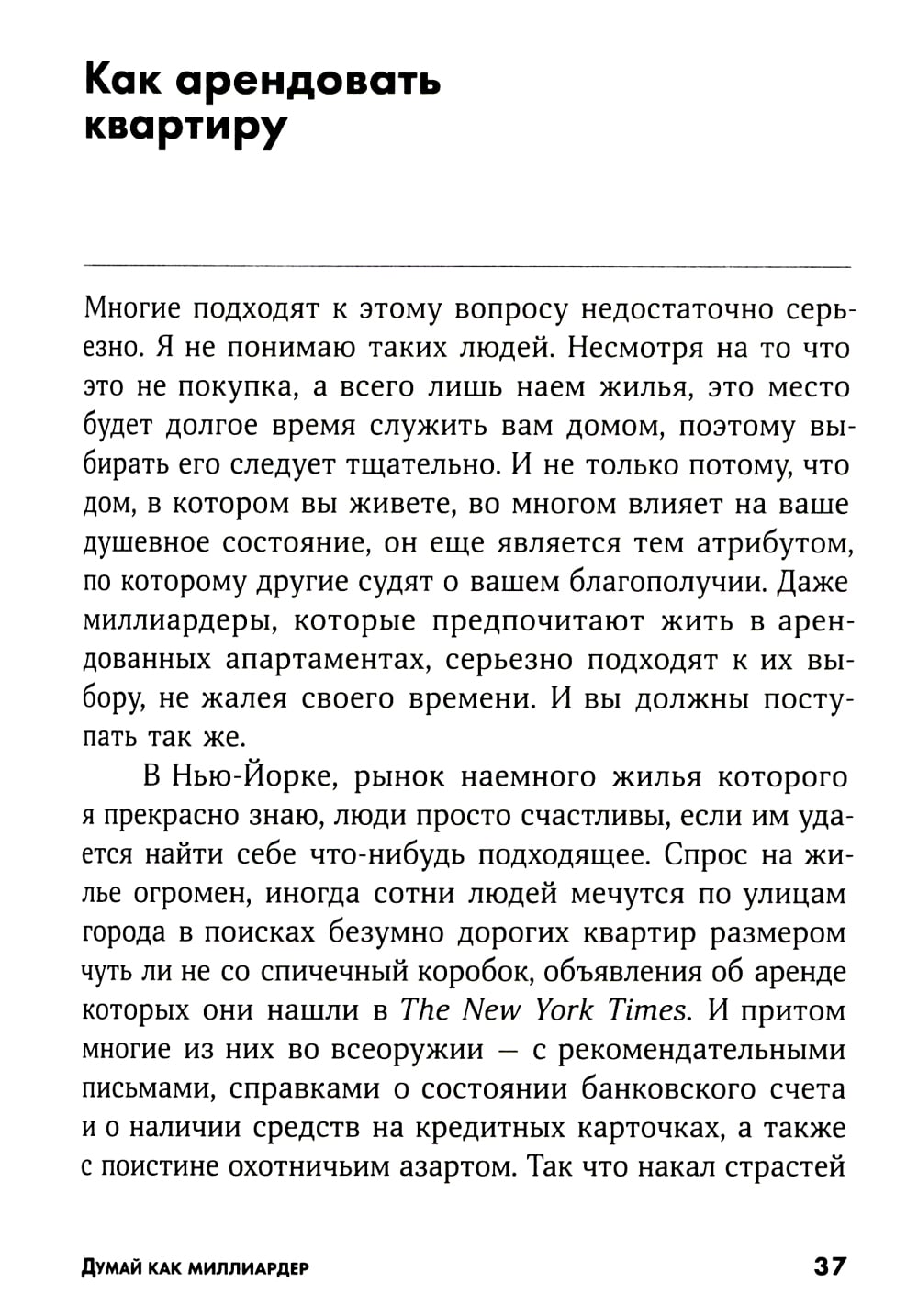 Как арендовать квартиру

Многие подходят к этому вопросу недостаточно серьезно. Я не понимаю таких людей. Несмотря на то что это не покупка, а всего лишь наем жилья, это место будет долгое время служить вам домом, поэтому выбирать его следует тщательно. И не только потому, что дом, в котором вы живете, во многом влияет на ваше душевное состояние, он еще является тем атрибутом, по которому другие судят о вашем благополучии. Даже миллиардеры, которые предпочитают жить в арендованных апартаментах, серьезно подходят к их выбору, не жалея своего времени. И вы должны поступать так же.

В Нью-Йорке, рынок наемного жилья которого я прекрасно знаю, люди просто счастливы, если им удается найти себе что-нибудь подходящее. Спрос на жилье огромен, иногда сотни людей мечутся по улицам города в поисках безумно дорогих квартир размером чуть ли не со спичечный коробок, объявления об аренде которых они нашли в The New York Times. И притом многие из них во всеоружии — с рекомендательными письмами, справками о состоянии банковского счета и о наличии средств на кредитных карточках, а также с поистине охотничьим азартом. Так что накал страстей

Думай как миллиардер 37